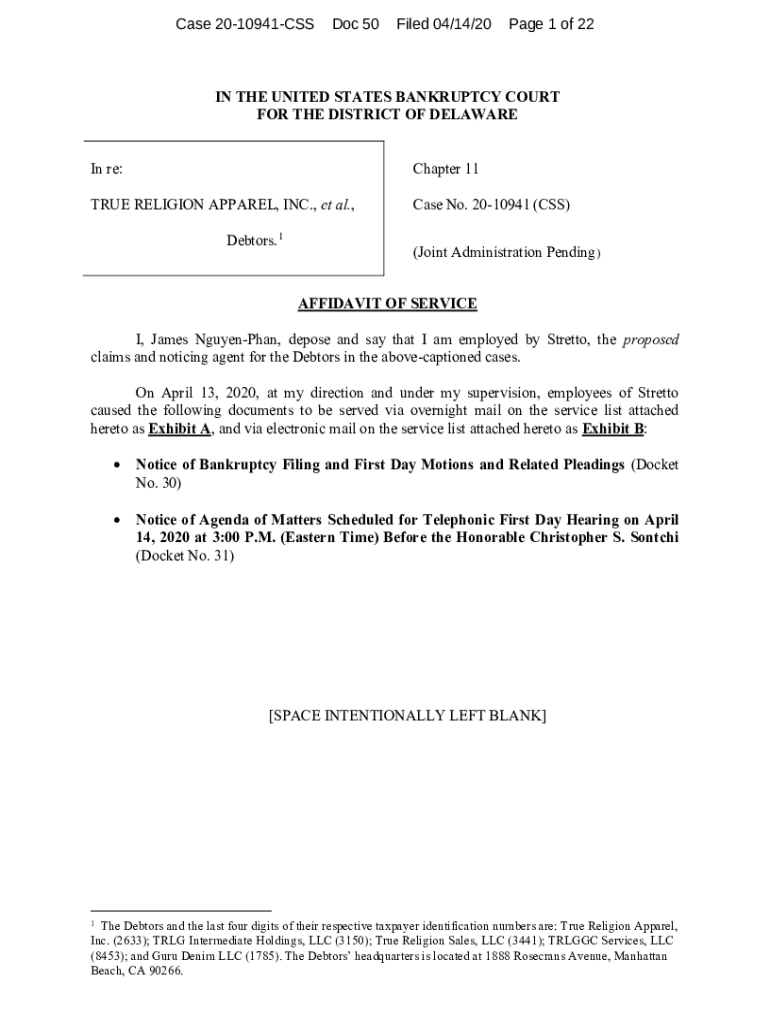 Case 20-10941-CSS Doc 50 Filed 04/14/20 Page 1 of 22

IN THE UNITED STATES BANKRUPTCY COURT
FOR THE DISTRICT OF DELAWARE

In re:

TRUE RELIGION APPAREL, INC., et al.,

Debtors.$^1$

Chapter 11

Case No. 20-10941 (CSS)

(Joint Administration Pending)

AFFIDAVIT OF SERVICE

I, James Nguyen-Phan, depose and say that I am employed by Stretto, the proposed claims and noticing agent for the Debtors in the above-captioned cases.

On April 13, 2020, at my direction and under my supervision, employees of Stretto caused the following documents to be served via overnight mail on the service list attached hereto as Exhibit A, and via electronic mail on the service list attached hereto as Exhibit B:

• Notice of Bankruptcy Filing and First Day Motions and Related Pleadings (Docket No. 30)

• Notice of Agenda of Matters Scheduled for Telephonic First Day Hearing on April 14, 2020 at 3:00 P.M. (Eastern Time) Before the Honorable Christopher S. Sontchi (Docket No. 31)

[SPACE INTENTIONALLY LEFT BLANK]

$^1$ The Debtors and the last four digits of their respective taxpayer identification numbers are: True Religion Apparel, Inc. (2633); TRLG Intermediate Holdings, LLC (3150); True Religion Sales, LLC (3441); TRLGGC Services, LLC (8453); and Guru Denim LLC (1785). The Debtors' headquarters is located at 1888 Rosecrans Avenue, Manhattan Beach, CA 90266.